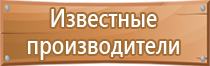 Известные производители